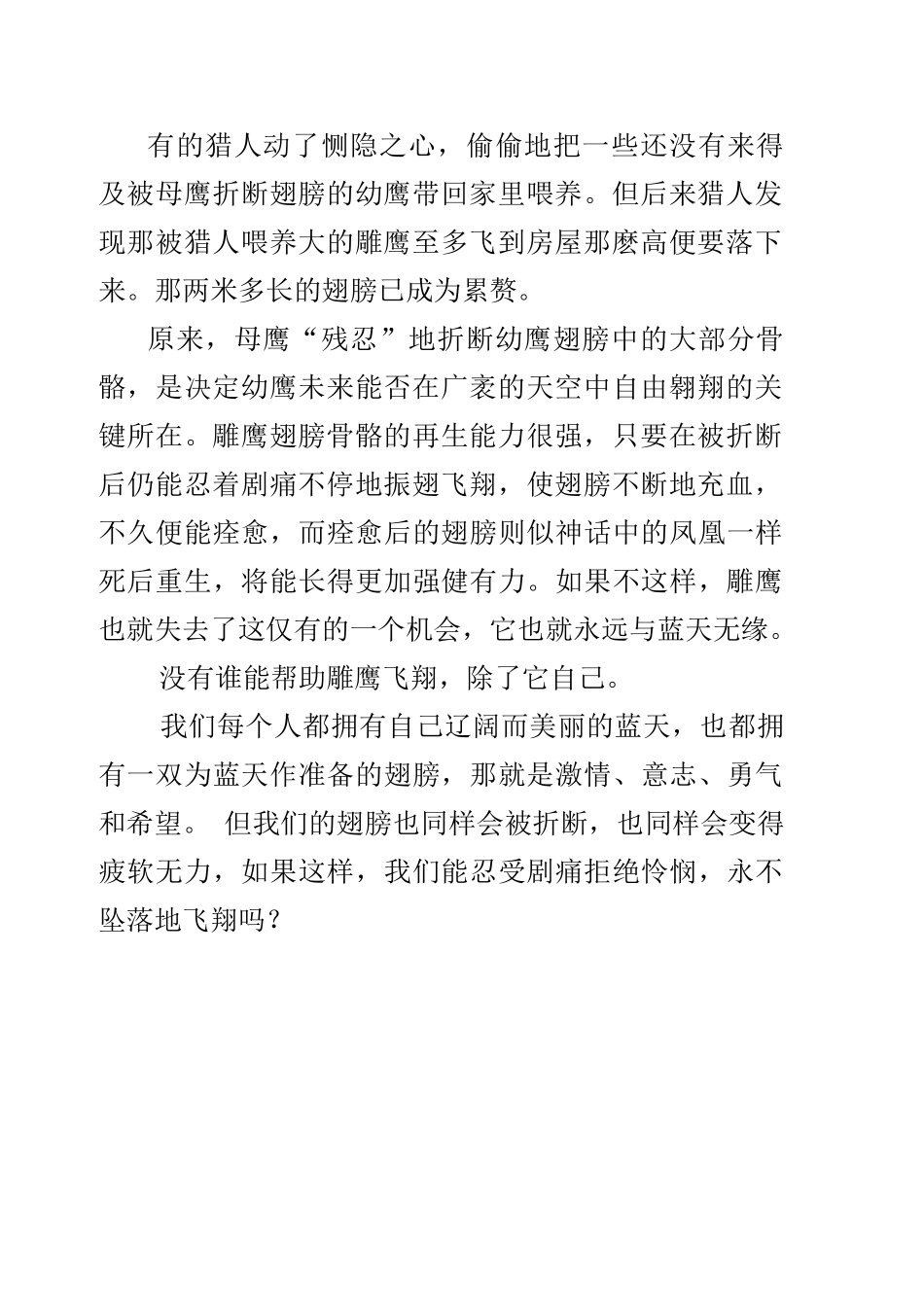 有的猎人动了恻隐之心，偷偷地把一些还没有来得及被母鹰折断翅膀的幼鹰带回家里喂养。但后来猎人发现那被猎人喂养大的雕鹰至多飞到房屋那麽高便要落下来。那两米多长的翅膀已成为累赘。

原来，母鹰“残忍”地折断幼鹰翅膀中的大部分骨骼，是决定幼鹰未来能否在广袤的天空中自由翱翔的关键所在。雕鹰翅膀骨骼的再生能力很强，只要在被折断后仍能忍着剧痛不停地振翅飞翔，使翅膀不断地充血，不久便能痊愈，而痊愈后的翅膀则似神话中的凤凰一样死后重生，将能长得更加强健有力。如果不这样，雕鹰也就失去了这仅有的一个机会，它也就永远与蓝天无缘。

没有谁能帮助雕鹰飞翔，除了它自己。

我们每个人都拥有自己辽阔而美丽的蓝天，也都拥有一双为蓝天作准备的翅膀，那就是激情、意志、勇气和希望。 但我们的翅膀也同样会被折断，也同样会变得疲软无力，如果这样，我们能忍受剧痛拒绝怜悯，永不坠落地飞翔吗？